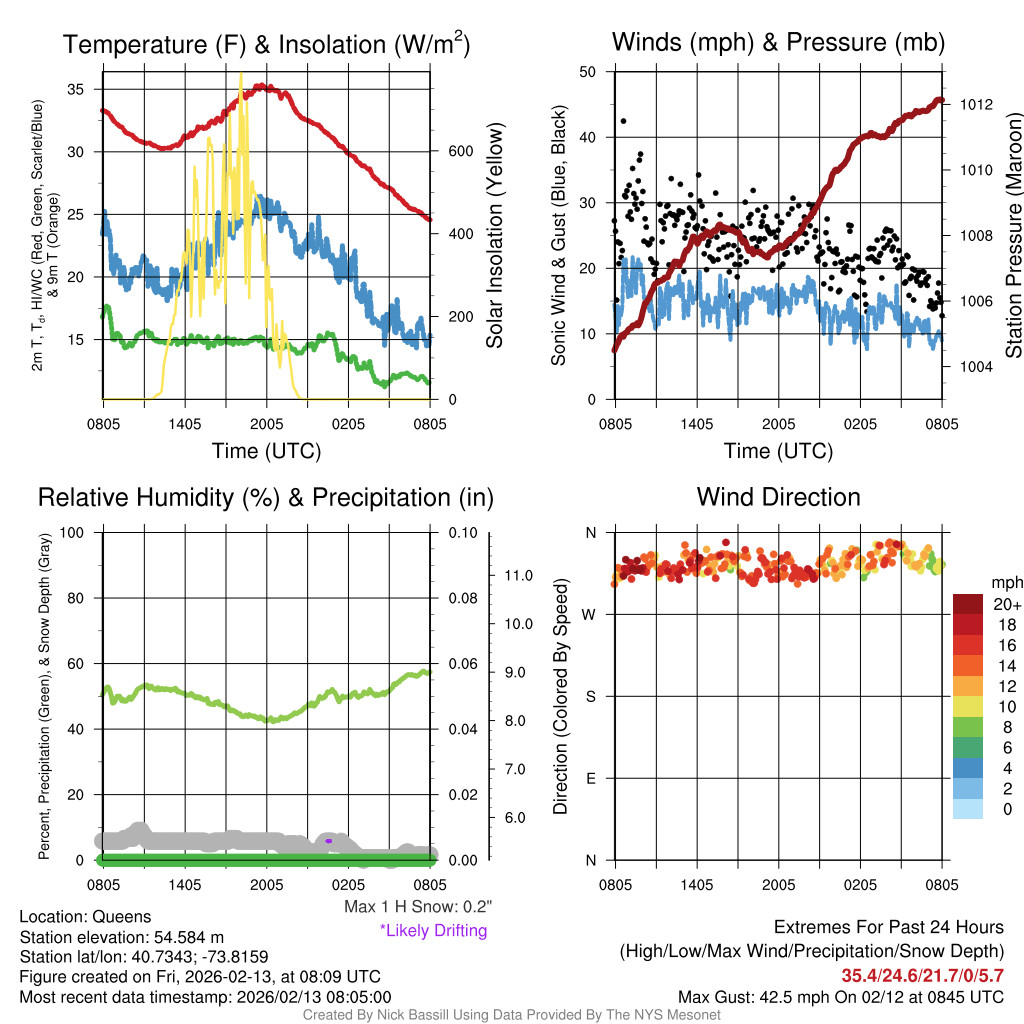 Temperature (F) & Insolation (W/m$^2$)

2m T, T$_d$, HI/WC (Red, Green, Scarlet/Blue) & 9m T (Orange)

35
30
25
20
15

600
400
200
0

Solar Insolation (Yellow)

0805 1405 2005 0205 0805

Time (UTC)

Winds (mph) & Pressure (mb)

Sonic Wind & Gust (Blue, Black)

50
40
30
20
10
0

1012
1010
1008
1006
1004

Station Pressure (Maroon)

0805 1405 2005 0205 0805

Time (UTC)

Relative Humidity (%) & Precipitation (in)

Percent, Precipitation (Green), & Snow Depth (Gray)

100
80
60
40
20
0

0.10
0.08
0.06
0.04
0.02
0.00

11.0
10.0
9.0
8.0
7.0
6.0

0805 1405 2005 0205 0805

Max 1 H Snow: 0.2"
*Likely Drifting

Wind Direction

Direction (Colored By Speed)

N
W
S
E
N

mph
20+
18
16
14
12
10
8
6
4
2
0

0805 1405 2005 0205 0805

Location: Queens
Station elevation: 54.584 m
Station lat/lon: 40.7343; -73.8159
Figure created on Fri, 2026-02-13, at 08:09 UTC
Most recent data timestamp: 2026/02/13 08:05:00

Extremes For Past 24 Hours
(High/Low/Max Wind/Precipitation/Snow Depth)
35.4/24.6/21.7/0/5.7
Max Gust: 42.5 mph On 02/12 at 0845 UTC

Created By Nick Bassill Using Data Provided By The NYS Mesonet